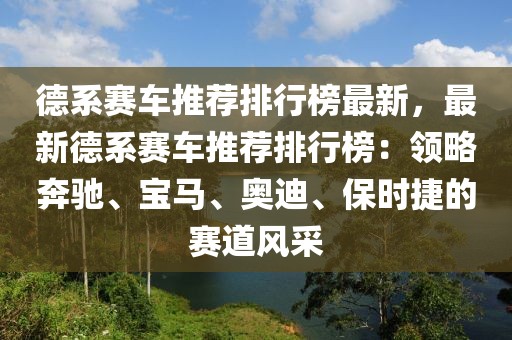 德系赛车推荐排行榜最新，最新德系赛车推荐排行榜：领略奔驰、宝马、奥迪、保时捷的赛道风采